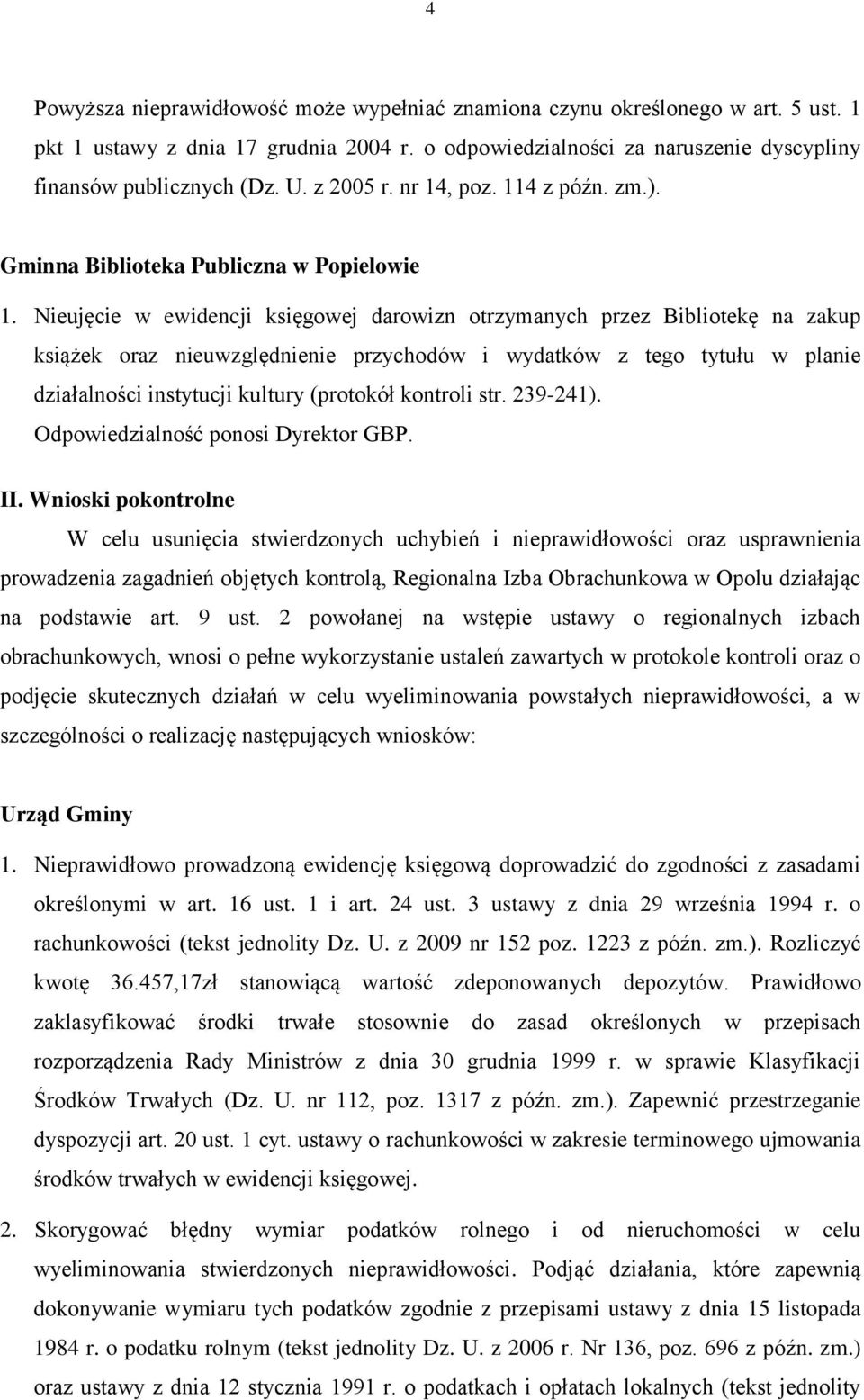 4

Powyższa nieprawidłowość może wypełniać znamiona czynu określonego w art. 5 ust. 1 pkt 1 ustawy z dnia 17 grudnia 2004 r. o odpowiedzialności za naruszenie dyscypliny finansów publicznych (Dz. U. z 2005 r. nr 14, poz. 114 z późn. zm.).

Gminna Biblioteka Publiczna w Popielowie

1. Nieujęcie w ewidencji księgowej darowizn otrzymanych przez Bibliotekę na zakup książek oraz nieuwzględnienie przychodów i wydatków z tego tytułu w planie działalności instytucji kultury (protokół kontroli str. 239-241). Odpowiedzialność ponosi Dyrektor GBP.

II. Wnioski pokontrolne

W celu usunięcia stwierdzonych uchybień i nieprawidłowości oraz usprawnienia prowadzenia zagadnień objętych kontrolą, Regionalna Izba Obrachunkowa w Opolu działając na podstawie art. 9 ust. 2 powołanej na wstępie ustawy o regionalnych izbach obrachunkowych, wnosi o pełne wykorzystanie ustaleń zawartych w protokole kontroli oraz o podjęcie skutecznych działań w celu wyeliminowania powstałych nieprawidłowości, a w szczególności o realizację następujących wniosków:

Urząd Gminy

1. Nieprawidłowo prowadzoną ewidencję księgową doprowadzić do zgodności z zasadami określonymi w art. 16 ust. 1 i art. 24 ust. 3 ustawy z dnia 29 września 1994 r. o rachunkowości (tekst jednolity Dz. U. z 2009 nr 152 poz. 1223 z późn. zm.). Rozliczyć kwotę 36.457,17zł stanowiącą wartość zdeponowanych depozytów. Prawidłowo zaklasyfikować środki trwałe stosownie do zasad określonych w przepisach rozporządzenia Rady Ministrów z dnia 30 grudnia 1999 r. w sprawie Klasyfikacji Środków Trwałych (Dz. U. nr 112, poz. 1317 z późn. zm.). Zapewnić przestrzeganie dyspozycji art. 20 ust. 1 cyt. ustawy o rachunkowości w zakresie terminowego ujmowania środków trwałych w ewidencji księgowej.

2. Skorygować błędny wymiar podatków rolnego i od nieruchomości w celu wyeliminowania stwierdzonych nieprawidłowości. Podjąć działania, które zapewnią dokonywanie wymiaru tych podatków zgodnie z przepisami ustawy z dnia 15 listopada 1984 r. o podatku rolnym (tekst jednolity Dz. U. z 2006 r. Nr 136, poz. 696 z późn. zm.) oraz ustawy z dnia 12 stycznia 1991 r. o podatkach i opłatach lokalnych (tekst jednolity